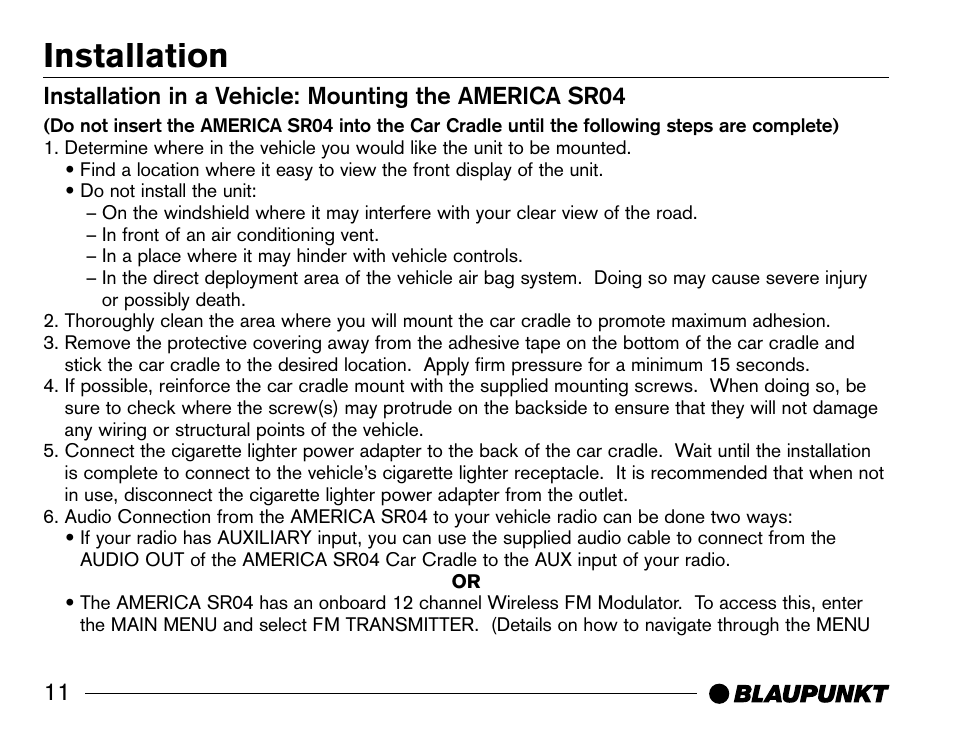 Installation

Installation in a Vehicle: Mounting the AMERICA SR04

(Do not insert the AMERICA SR04 into the Car Cradle until the following steps are complete)

1. Determine where in the vehicle you would like the unit to be mounted.
• Find a location where it easy to view the front display of the unit.
• Do not install the unit:
– On the windshield where it may interfere with your clear view of the road.
– In front of an air conditioning vent.
– In a place where it may hinder with vehicle controls.
– In the direct deployment area of the vehicle air bag system. Doing so may cause severe injury or possibly death.
2. Thoroughly clean the area where you will mount the car cradle to promote maximum adhesion.
3. Remove the protective covering away from the adhesive tape on the bottom of the car cradle and stick the car cradle to the desired location. Apply firm pressure for a minimum 15 seconds.
4. If possible, reinforce the car cradle mount with the supplied mounting screws. When doing so, be sure to check where the screw(s) may protrude on the backside to ensure that they will not damage any wiring or structural points of the vehicle.
5. Connect the cigarette lighter power adapter to the back of the car cradle. Wait until the installation is complete to connect to the vehicle's cigarette lighter receptacle. It is recommended that when not in use, disconnect the cigarette lighter power adapter from the outlet.
6. Audio Connection from the AMERICA SR04 to your vehicle radio can be done two ways:
• If your radio has AUXILIARY input, you can use the supplied audio cable to connect from the AUDIO OUT of the AMERICA SR04 Car Cradle to the AUX input of your radio.
OR
• The AMERICA SR04 has an onboard 12 channel Wireless FM Modulator. To access this, enter the MAIN MENU and select FM TRANSMITTER. (Details on how to navigate through the MENU

11

BLAUPUNKT